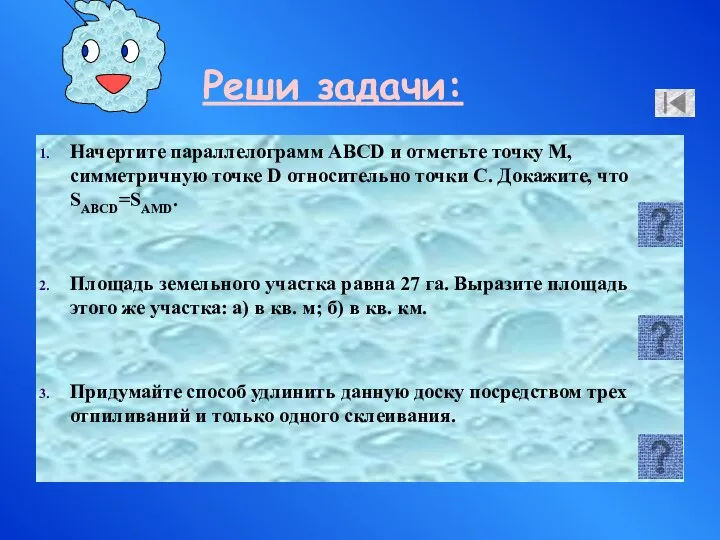 Реши задачи:

1. Начертите параллелограмм ABCD и отметьте точку M, симметричную точке D относительно точки C. Докажите, что $S_{ABCD}=S_{AMD}$.

?

2. Площадь земельного участка равна 27 га. Выразите площадь этого же участка: а) в кв. м; б) в кв. км.

?

3. Придумайте способ удлинить данную доску посредством трех отпиливаний и только одного склеивания.

?